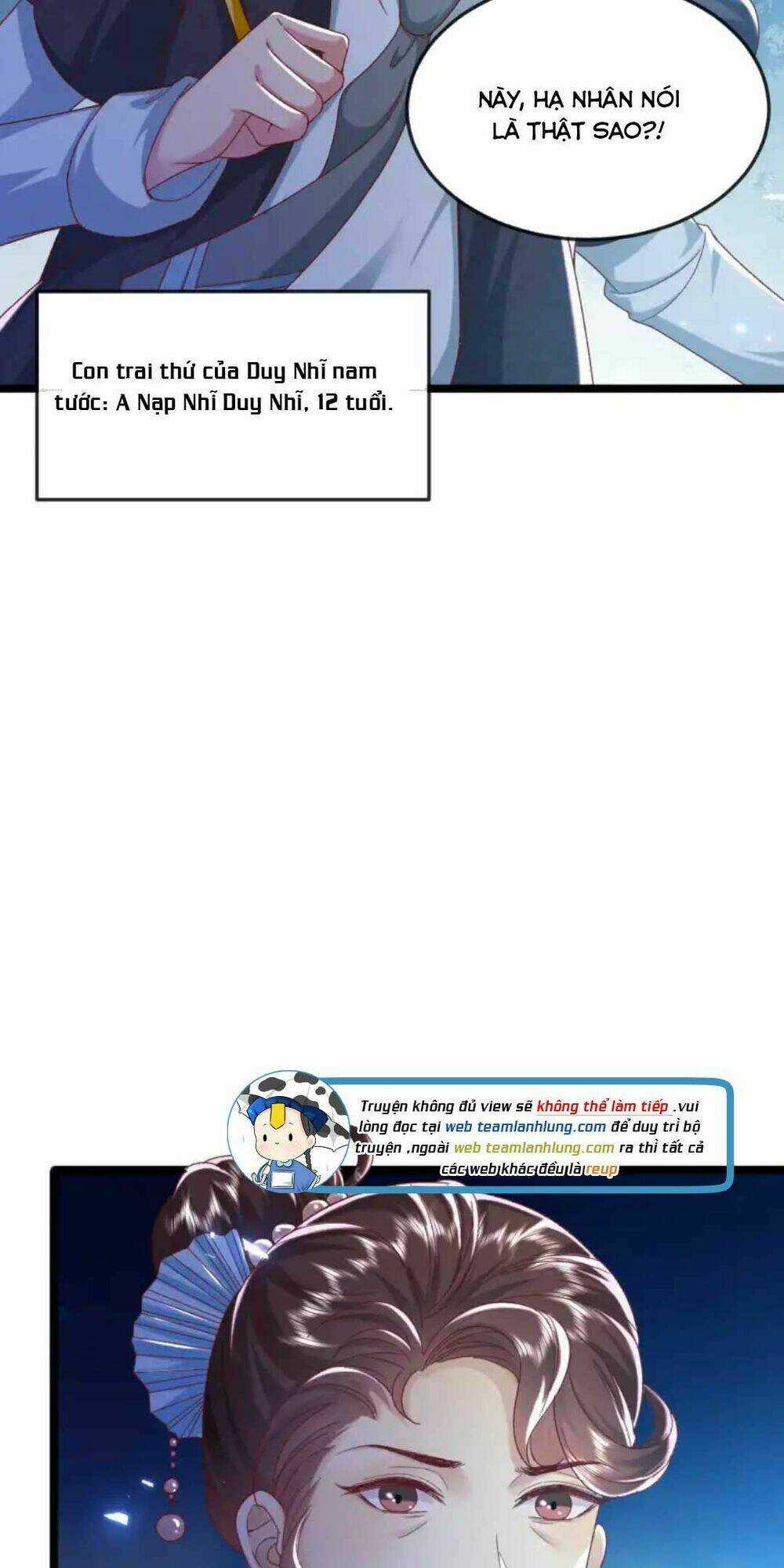 NÀY, HẠ NHÂN NÓI LÀ THẬT SAO?!

Con trai thứ của Duy Nhĩ nam tước: A Nạp Nhĩ Duy Nhĩ, 12 tuổi.

Truyện không đủ view sẽ không thể làm tiếp .vui lòng đọc tại web teamlanhlung.com để duy trì bộ truyện ,ngoài web teamlanhlung.com ra thì tất cả các web khác đều là reup